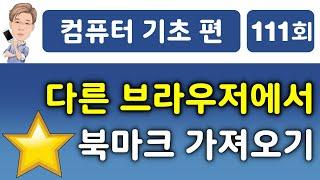 컴퓨터 기초 편

111회

다른 브라우저에서
북마크 가져오기